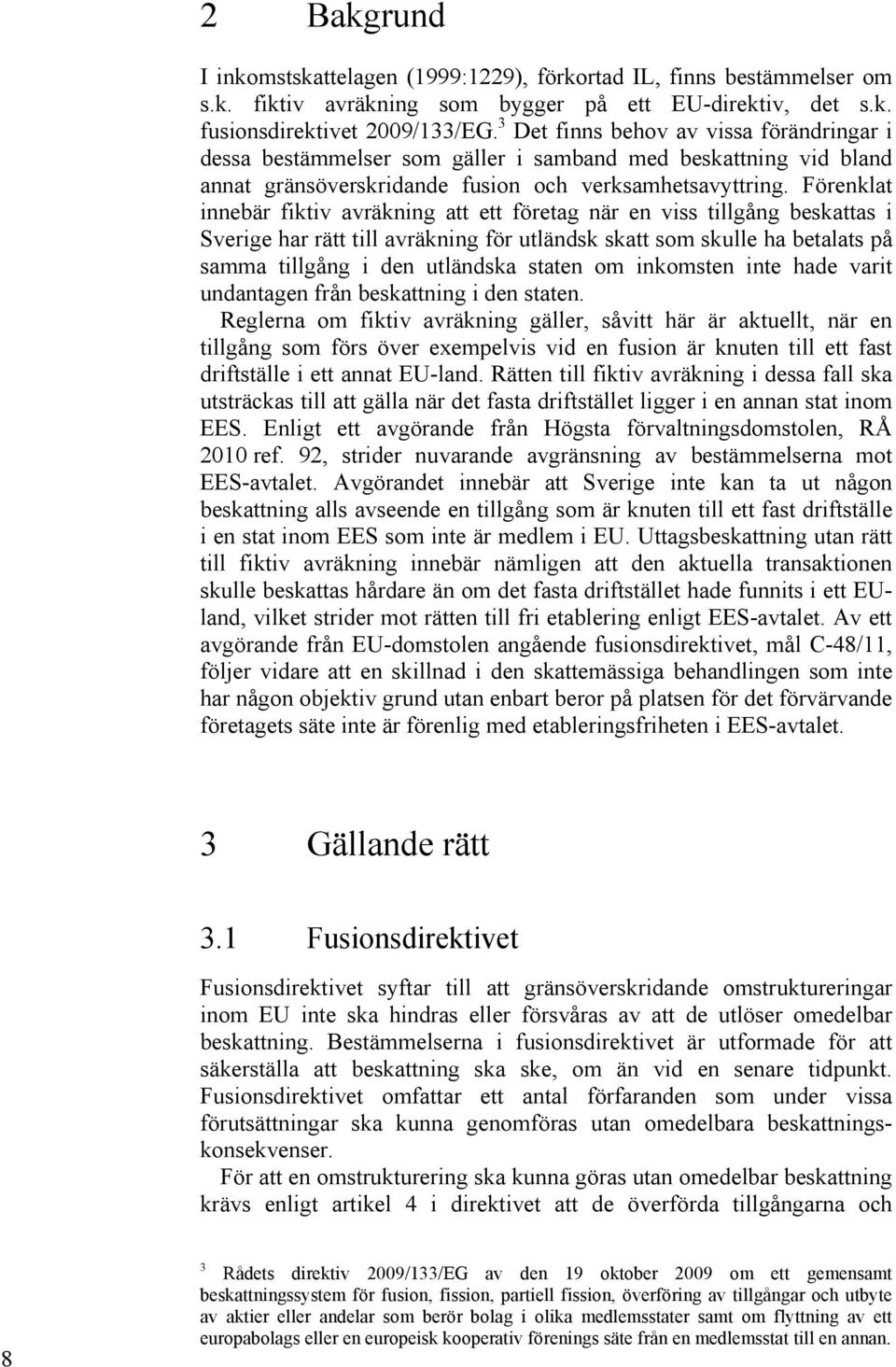 2 Bakgrund

I inkomstskattelagen (1999:1229), förkortad IL, finns bestämmelser om s.k. fiktiv avräkning som bygger på ett EU-direktiv, det s.k. fusionsdirektivet 2009/133/EG.$^3$ Det finns behov av vissa förändringar i dessa bestämmelser som gäller i samband med beskattning vid bland annat gränsöverskridande fusion och verksamhetsavyttring. Förenklat innebär fiktiv avräkning att ett företag när en viss tillgång beskattas i Sverige har rätt till avräkning för utländsk skatt som skulle ha betalats på samma tillgång i den utländska staten om inkomsten inte hade varit undantagen från beskattning i den staten.

Reglerna om fiktiv avräkning gäller, såvitt här är aktuellt, när en tillgång som förs över exempelvis vid en fusion är knuten till ett fast driftställe i ett annat EU-land. Rätten till fiktiv avräkning i dessa fall ska utsträckas till att gälla när det fasta driftstället ligger i en annan stat inom EES. Enligt ett avgörande från Högsta förvaltningsdomstolen, RÅ 2010 ref. 92, strider nuvarande avgränsning av bestämmelserna mot EES-avtalet. Avgörandet innebär att Sverige inte kan ta ut någon beskattning alls avseende en tillgång som är knuten till ett fast driftställe i en stat inom EES som inte är medlem i EU. Uttagsbeskattning utan rätt till fiktiv avräkning innebär nämligen att den aktuella transaktionen skulle beskattas hårdare än om det fasta driftstället hade funnits i ett EU-land, vilket strider mot rätten till fri etablering enligt EES-avtalet. Av ett avgörande från EU-domstolen angående fusionsdirektivet, mål C-48/11, följer vidare att en skillnad i den skattemässiga behandlingen som inte har någon objektiv grund utan enbart beror på platsen för det förvärvande företagets säte inte är förenlig med etableringsfriheten i EES-avtalet.

3 Gällande rätt

3.1 Fusionsdirektivet

Fusionsdirektivet syftar till att gränsöverskridande omstruktureringar inom EU inte ska hindras eller försvåras av att de utlöser omedelbar beskattning. Bestämmelserna i fusionsdirektivet är utformade för att säkerställa att beskattning ska ske, om än vid en senare tidpunkt. Fusionsdirektivet omfattar ett antal förfaranden som under vissa förutsättningar ska kunna genomföras utan omedelbara beskattningskonsekvenser.

För att en omstrukturering ska kunna göras utan omedelbar beskattning krävs enligt artikel 4 i direktivet att de överförda tillgångarna och

$^3$ Rådets direktiv 2009/133/EG av den 19 oktober 2009 om ett gemensamt beskattningssystem för fusion, fission, partiell fission, överföring av tillgångar och utbyte av aktier eller andelar som berör bolag i olika medlemsstater samt om flyttning av ett europabolags eller en europeisk kooperativ förenings säte från en medlemsstat till en annan.

8